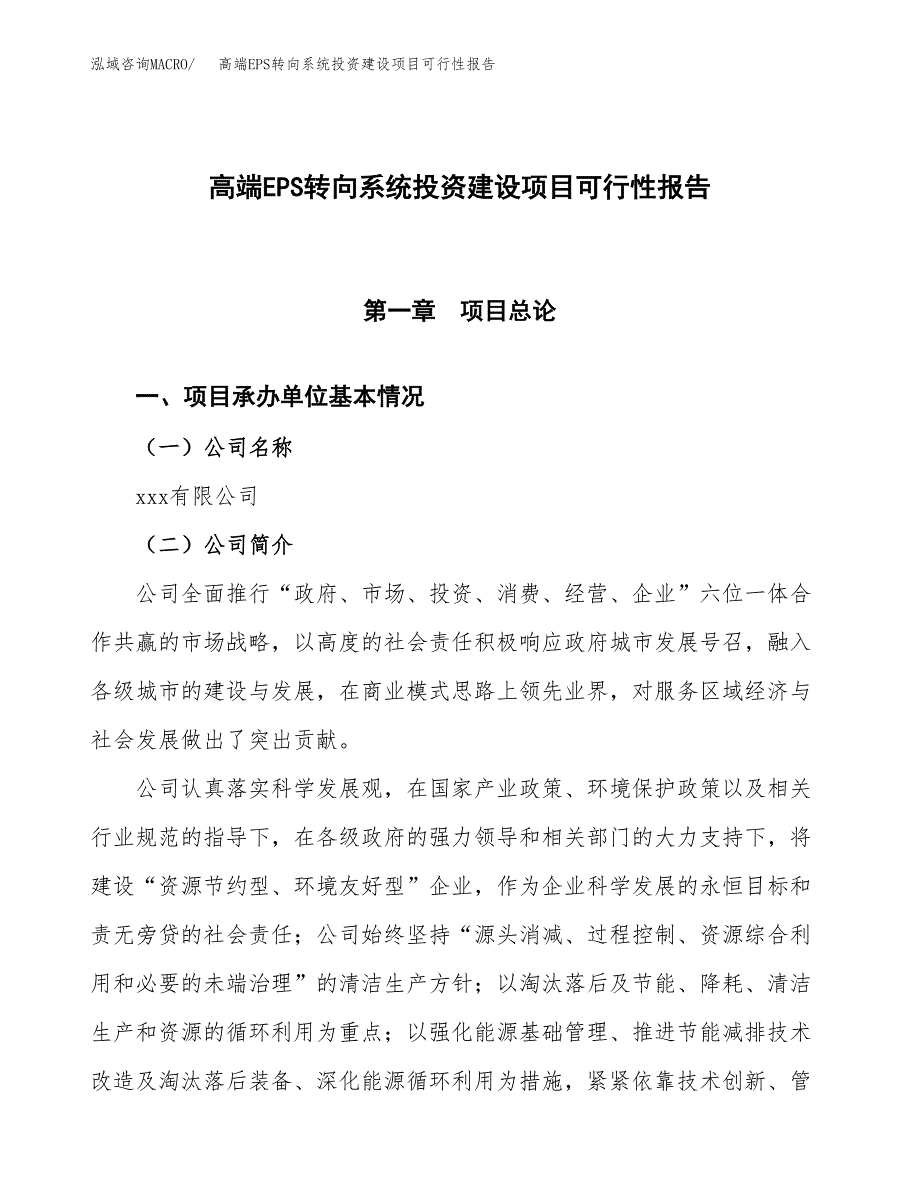 泓域咨询MACRO/　高端EPS转向系统投资建设项目可行性报告

高端EPS转向系统投资建设项目可行性报告

第一章　项目总论

一、项目承办单位基本情况

（一）公司名称

xxx有限公司

（二）公司简介

公司全面推行“政府、市场、投资、消费、经营、企业”六位一体合作共赢的市场战略，以高度的社会责任积极响应政府城市发展号召，融入各级城市的建设与发展，在商业模式思路上领先业界，对服务区域经济与社会发展做出了突出贡献。

公司认真落实科学发展观，在国家产业政策、环境保护政策以及相关行业规范的指导下，在各级政府的强力领导和相关部门的大力支持下，将建设“资源节约型、环境友好型”企业，作为企业科学发展的永恒目标和责无旁贷的社会责任；公司始终坚持“源头消减、过程控制、资源综合利用和必要的未端治理”的清洁生产方针；以淘汰落后及节能、降耗、清洁生产和资源的循环利用为重点；以强化能源基础管理、推进节能减排技术改造及淘汰落后装备、深化能源循环利用为措施，紧紧依靠技术创新、管